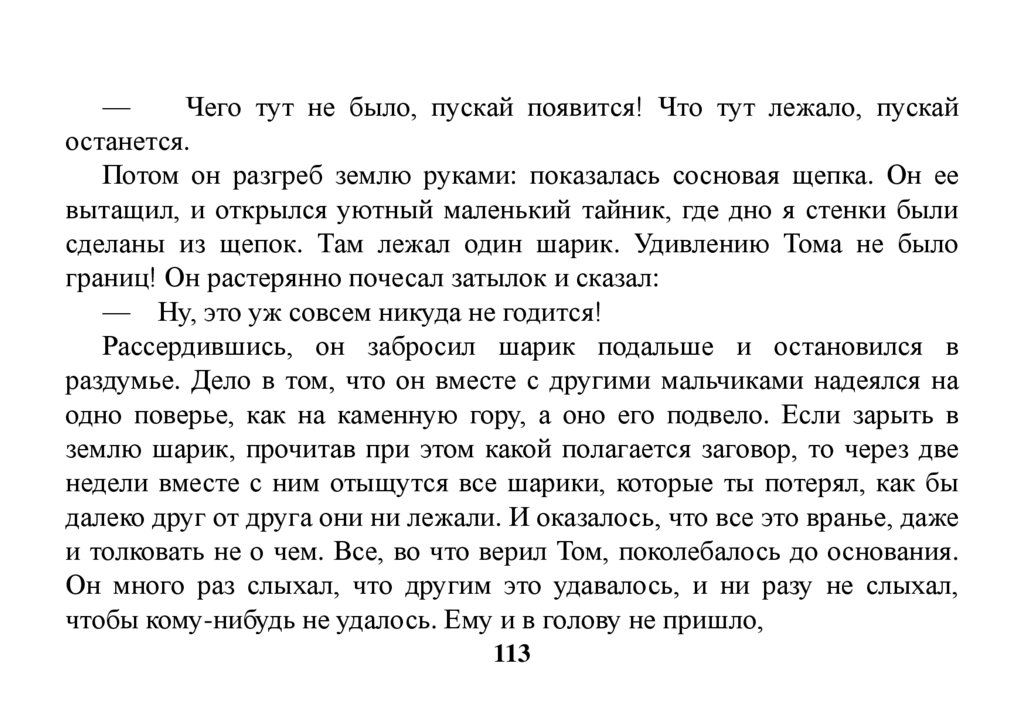 — Чего тут не было, пускай появится! Что тут лежало, пускай останется.

Потом он разгреб землю руками: показалась сосновая щепка. Он ее вытащил, и открылся уютный маленький тайник, где дно я стенки были сделаны из щепок. Там лежал один шарик. Удивлению Тома не было границ! Он растерянно почесал затылок и сказал:

— Ну, это уж совсем никуда не годится!

Рассердившись, он забросил шарик подальше и остановился в раздумье. Дело в том, что он вместе с другими мальчиками надеялся на одно поверье, как на каменную гору, а оно его подвело. Если зарыть в землю шарик, прочитав при этом какой полагается заговор, то через две недели вместе с ним отыщутся все шарики, которые ты потерял, как бы далеко друг от друга они ни лежали. И оказалось, что все это вранье, даже и толковать не о чем. Все, во что верил Том, поколебалось до основания. Он много раз слыхал, что другим это удавалось, и ни разу не слыхал, чтобы кому-нибудь не удалось. Ему и в голову не пришло,

113